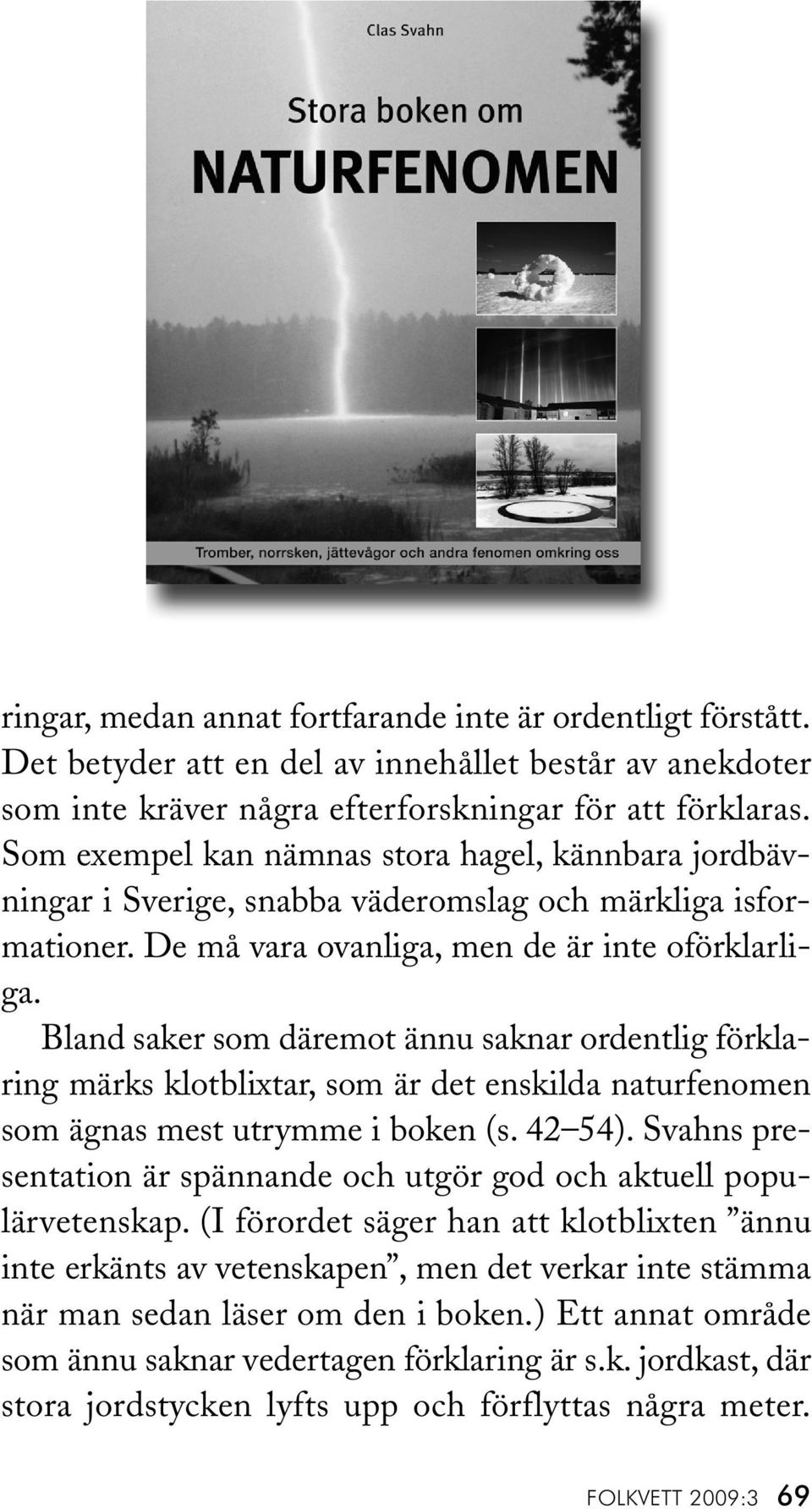 Clas Svahn

Stora boken om

NATURFENOMEN

Tromber, norrsken, jättevågor och andra fenomen omkring oss

ringar, medan annat fortfarande inte är ordentligt förstått. Det betyder att en del av innehållet består av anekdoter som inte kräver några efterforskningar för att förklaras. Som exempel kan nämnas stora hagel, kännbara jordbävningar i Sverige, snabba väderomslag och märkliga isformationer. De må vara ovanliga, men de är inte oförklarliga.

Bland saker som däremot ännu saknar ordentlig förklaring märks klotblixtar, som är det enskilda naturfenomen som ägnas mest utrymme i boken (s. 42–54). Svahns presentation är spännande och utgör god och aktuell populärvetenskap. (I förordet säger han att klotblixten ”ännu inte erkänts av vetenskapen”, men det verkar inte stämma när man sedan läser om den i boken.) Ett annat område som ännu saknar vedertagen förklaring är s.k. jordkast, där stora jordstycken lyfts upp och förflyttas några meter.

FOLKVETT 2009:3 69